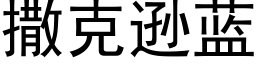 撒克逊蓝